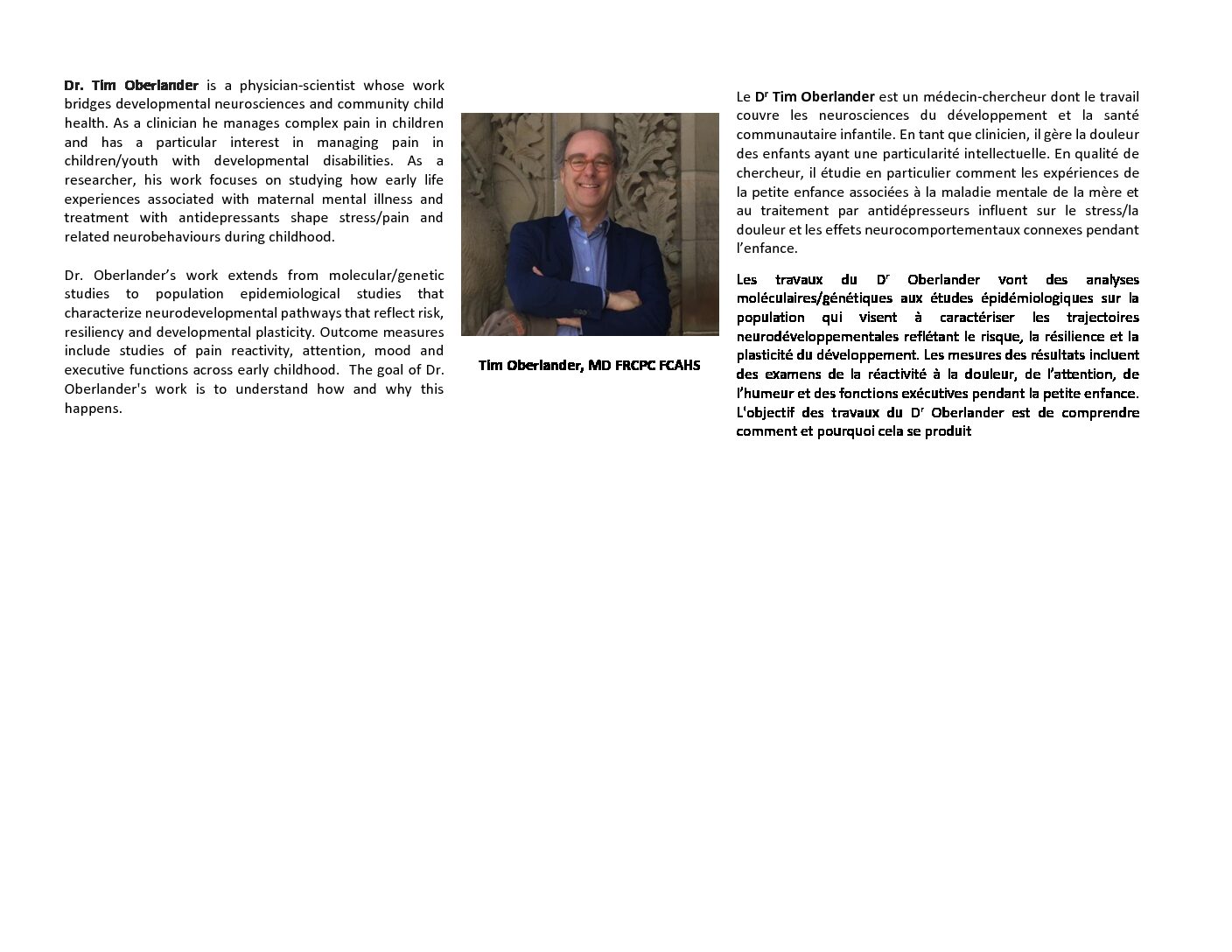 Dr. Tim Oberlander is a physician-scientist whose work bridges developmental neurosciences and community child health. As a clinician he manages complex pain in children and has a particular interest in managing pain in children/youth with developmental disabilities. As a researcher, his work focuses on studying how early life experiences associated with maternal mental illness and treatment with antidepressants shape stress/pain and related neurobehaviours during childhood.

Dr. Oberlander's work extends from molecular/genetic studies to population epidemiological studies that characterize neurodevelopmental pathways that reflect risk, resiliency and developmental plasticity. Outcome measures include studies of pain reactivity, attention, mood and executive functions across early childhood. The goal of Dr. Oberlander's work is to understand how and why this happens.

Tim Oberlander, MD FRCPC FCAHS

Le D$^{r}$ Tim Oberlander est un médecin-chercheur dont le travail couvre les neurosciences du développement et la santé communautaire infantile. En tant que clinicien, il gère la douleur des enfants ayant une particularité intellectuelle. En qualité de chercheur, il étudie en particulier comment les expériences de la petite enfance associées à la maladie mentale de la mère et au traitement par antidépresseurs influent sur le stress/la douleur et les effets neurocomportementaux connexes pendant l'enfance.

Les travaux du D$^{r}$ Oberlander vont des analyses moléculaires/génétiques aux études épidémiologiques sur la population qui visent à caractériser les trajectoires neurodéveloppementales reflétant le risque, la résilience et la plasticité du développement. Les mesures des résultats incluent des examens de la réactivité à la douleur, de l'attention, de l'humeur et des fonctions exécutives pendant la petite enfance. L'objectif des travaux du D$^{r}$ Oberlander est de comprendre comment et pourquoi cela se produit